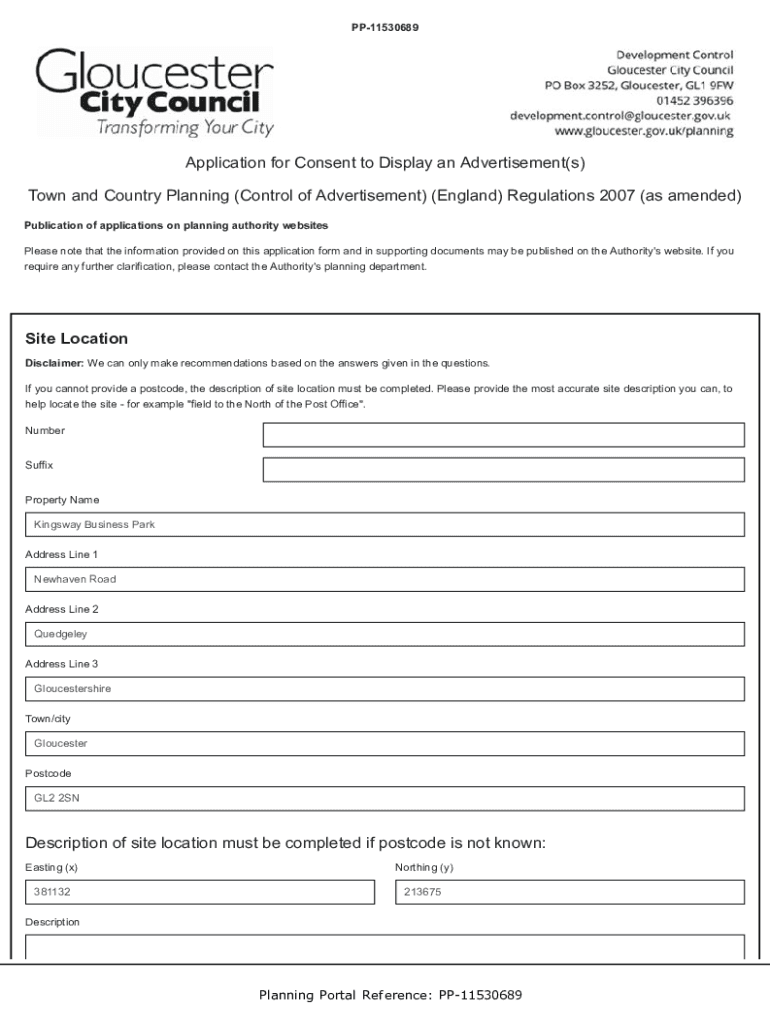 PP-11530689

Gloucester City Council
Transforming Your City

Development Control
Gloucester City Council
PO Box 3252, Gloucester, GL1 9FW
01452 396396
development.control@gloucester.gov.uk
www.gloucester.gov.uk/planning

Application for Consent to Display an Advertisement(s)

Town and Country Planning (Control of Advertisement) (England) Regulations 2007 (as amended)

Publication of applications on planning authority websites

Please note that the information provided on this application form and in supporting documents may be published on the Authority's website. If you require any further clarification, please contact the Authority's planning department.

Site Location

Disclaimer: We can only make recommendations based on the answers given in the questions.

If you cannot provide a postcode, the description of site location must be completed. Please provide the most accurate site description you can, to help locate the site - for example "field to the North of the Post Office".

Number

Suffix

Property Name

Kingsway Business Park

Address Line 1

Newhaven Road

Address Line 2

Quedgeley

Address Line 3

Gloucestershire

Town/city

Gloucester

Postcode

GL2 2SN

Description of site location must be completed if postcode is not known:

Easting (x)

381132

Northing (y)

213675

Description

Planning Portal Reference: PP-11530689